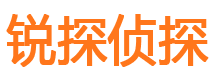 锐探侦探